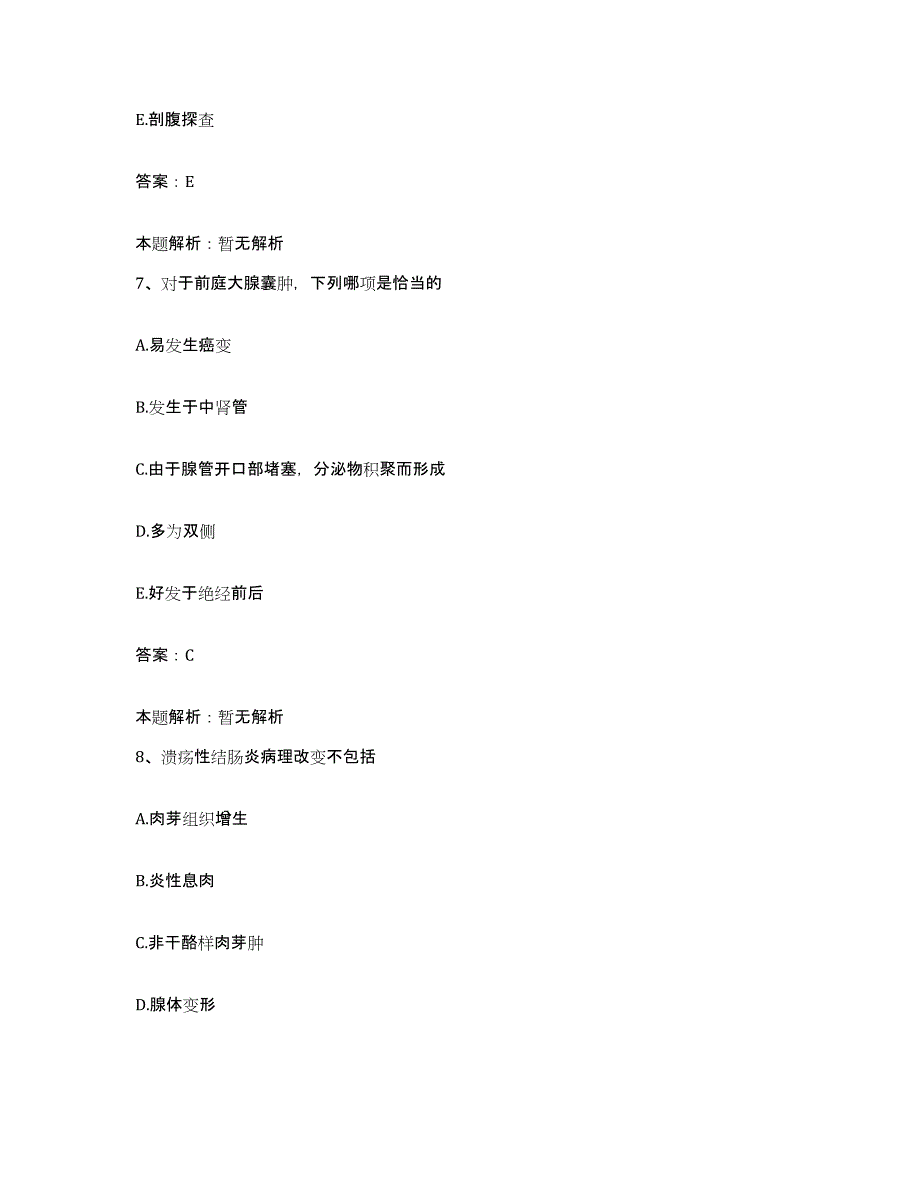 E.剖腹探查

答案：E

本题解析：暂无解析

7、对于前庭大腺囊肿，下列哪项是恰当的

A.易发生癌变

B.发生于中肾管

C.由于腺管开口部堵塞，分泌物积聚而形成

D.多为双侧

E.好发于绝经前后

答案：C

本题解析：暂无解析

8、溃疡性结肠炎病理改变不包括

A.肉芽组织增生

B.炎性息肉

C.非干酪样肉芽肿

D.腺体变形